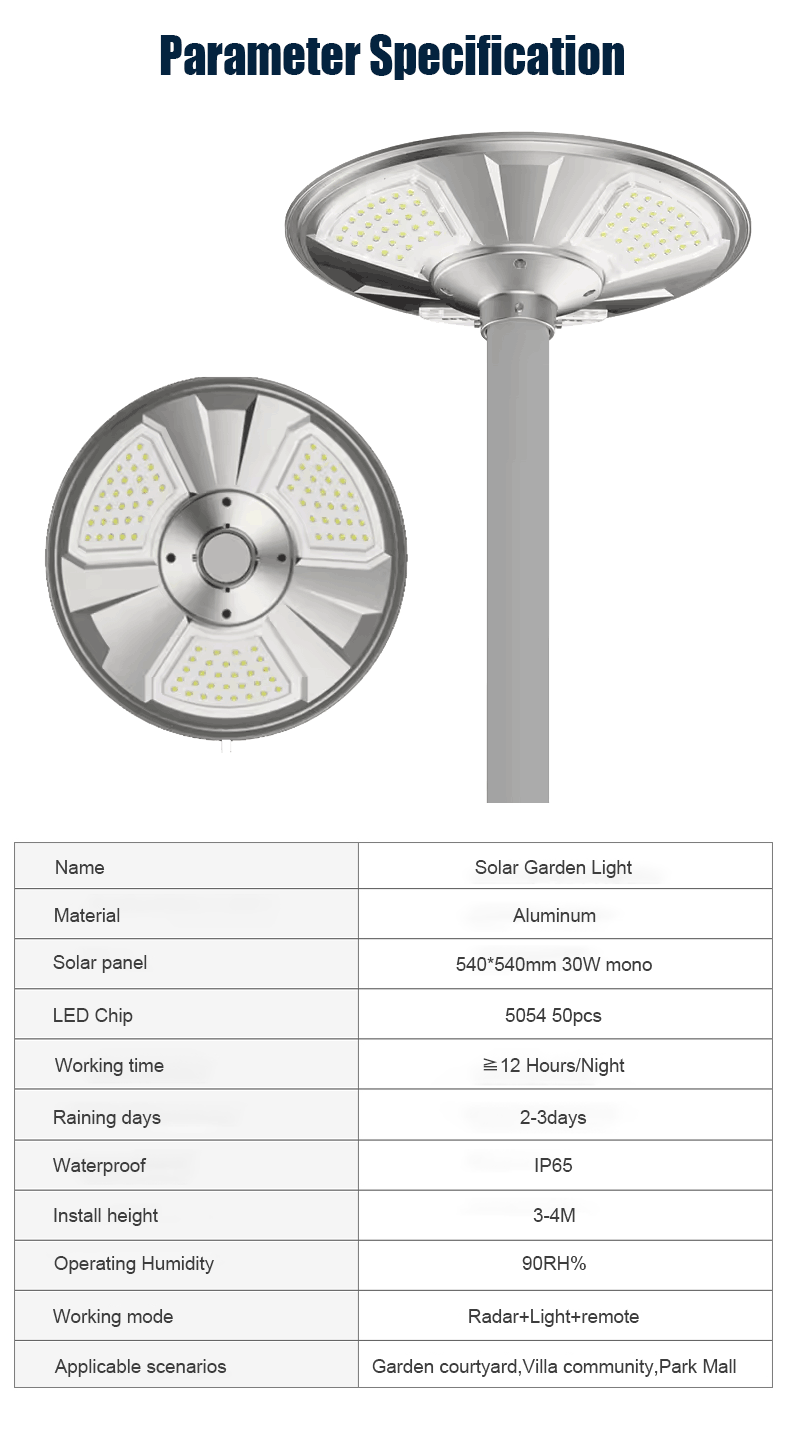 Parameter Specification

| Name | Solar Garden Light |
|---|---|
| Material | Aluminum |
| Solar panel | 540*540mm 30W mono |
| LED Chip | 5054 50pcs |
| Working time | ≧12 Hours/Night |
| Raining days | 2-3days |
| Waterproof | IP65 |
| Install height | 3-4M |
| Operating Humidity | 90RH% |
| Working mode | Radar+Light+remote |
| Applicable scenarios | Garden courtyard,Villa community,Park Mall |